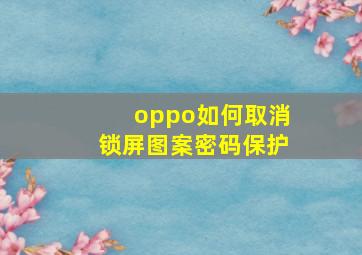 oppo如何取消
锁屏图案密码保护